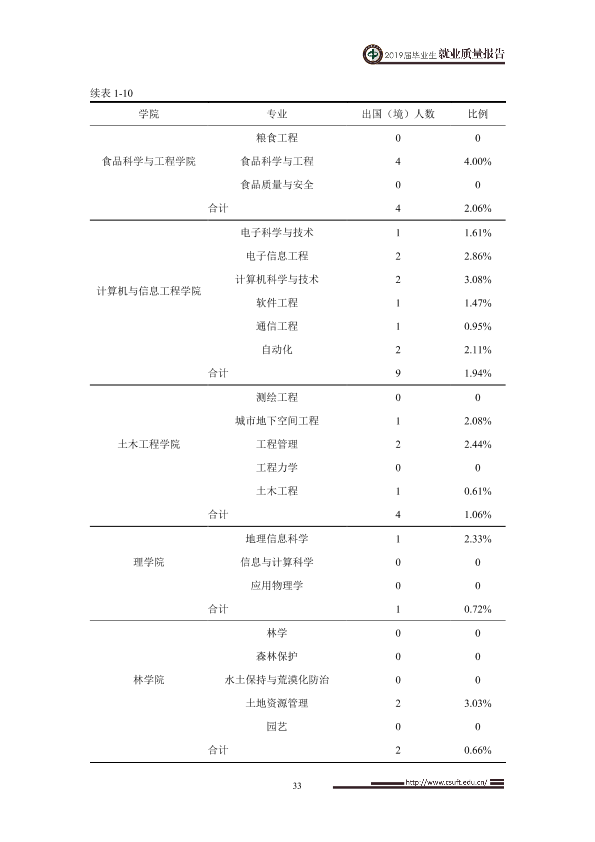 2019届毕业生就业质量报告

续表1-10

| 学院 | 专业 | 出国（境）人数 | 比例 |
|---|---|---|---|
| 食品科学与工程学院 | 粮食工程 | 0 | 0 |
|  | 食品科学与工程 | 4 | 4.00% |
|  | 食品质量与安全 | 0 | 0 |
| 合计 |  | 4 | 2.06% |
| 计算机与信息工程学院 | 电子科学与技术 | 1 | 1.61% |
|  | 电子信息工程 | 2 | 2.86% |
|  | 计算机科学与技术 | 2 | 3.08% |
|  | 软件工程 | 1 | 1.47% |
|  | 通信工程 | 1 | 0.95% |
|  | 自动化 | 2 | 2.11% |
| 合计 |  | 9 | 1.94% |
| 土木工程学院 | 测绘工程 | 0 | 0 |
|  | 城市地下空间工程 | 1 | 2.08% |
|  | 工程管理 | 2 | 2.44% |
|  | 工程力学 | 0 | 0 |
|  | 土木工程 | 1 | 0.61% |
| 合计 |  | 4 | 1.06% |
| 理学院 | 地理信息科学 | 1 | 2.33% |
|  | 信息与计算科学 | 0 | 0 |
|  | 应用物理学 | 0 | 0 |
| 合计 |  | 1 | 0.72% |
| 林学院 | 林学 | 0 | 0 |
|  | 森林保护 | 0 | 0 |
|  | 水土保持与荒漠化防治 | 0 | 0 |
|  | 土地资源管理 | 2 | 3.03% |
|  | 园艺 | 0 | 0 |
| 合计 |  | 2 | 0.66% |

33

http://www.csuft.edu.cn/